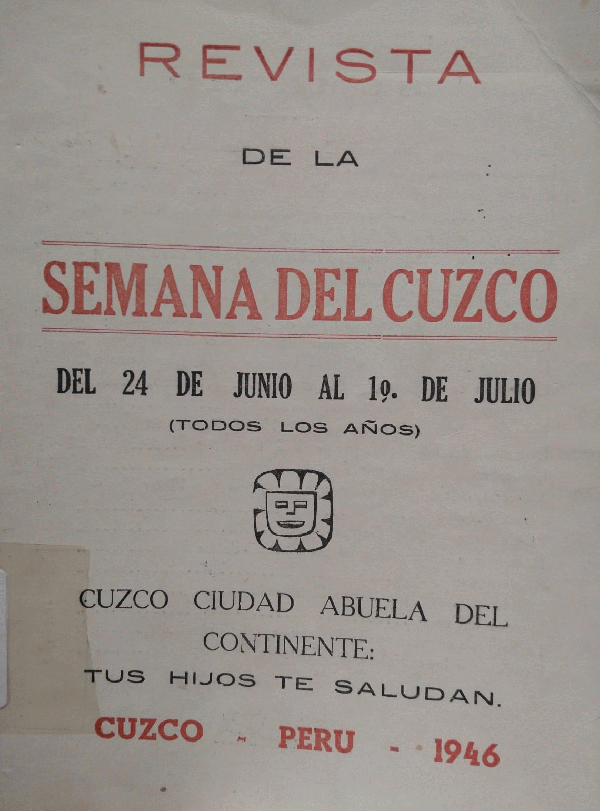 REVISTA

DE LA

SEMANA DEL CUZCO

DEL 24 DE JUNIO AL 1º. DE JULIO

(TODOS LOS AÑOS)

CUZCO CIUDAD ABUELA DEL CONTINENTE:

TUS HIJOS TE SALUDAN.

CUZCO - PERU - 1946